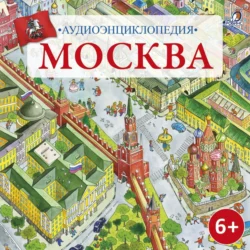 •АУДИОЭНЦИКЛОПЕДИЯ•
МОСКВА

6+